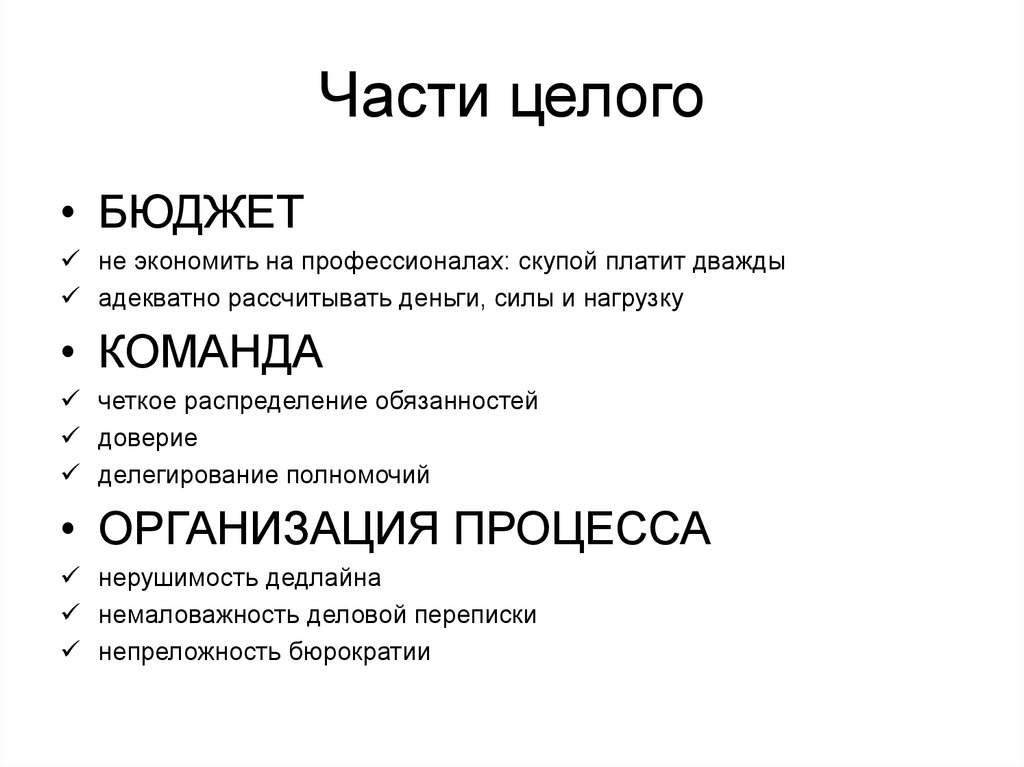 Части целого

• БЮДЖЕТ
✓ не экономить на профессионалах: скупой платит дважды
✓ адекватно рассчитывать деньги, силы и нагрузку

• КОМАНДА
✓ четкое распределение обязанностей
✓ доверие
✓ делегирование полномочий

• ОРГАНИЗАЦИЯ ПРОЦЕССА
✓ нерушимость дедлайна
✓ немаловажность деловой переписки
✓ непреложность бюрократии